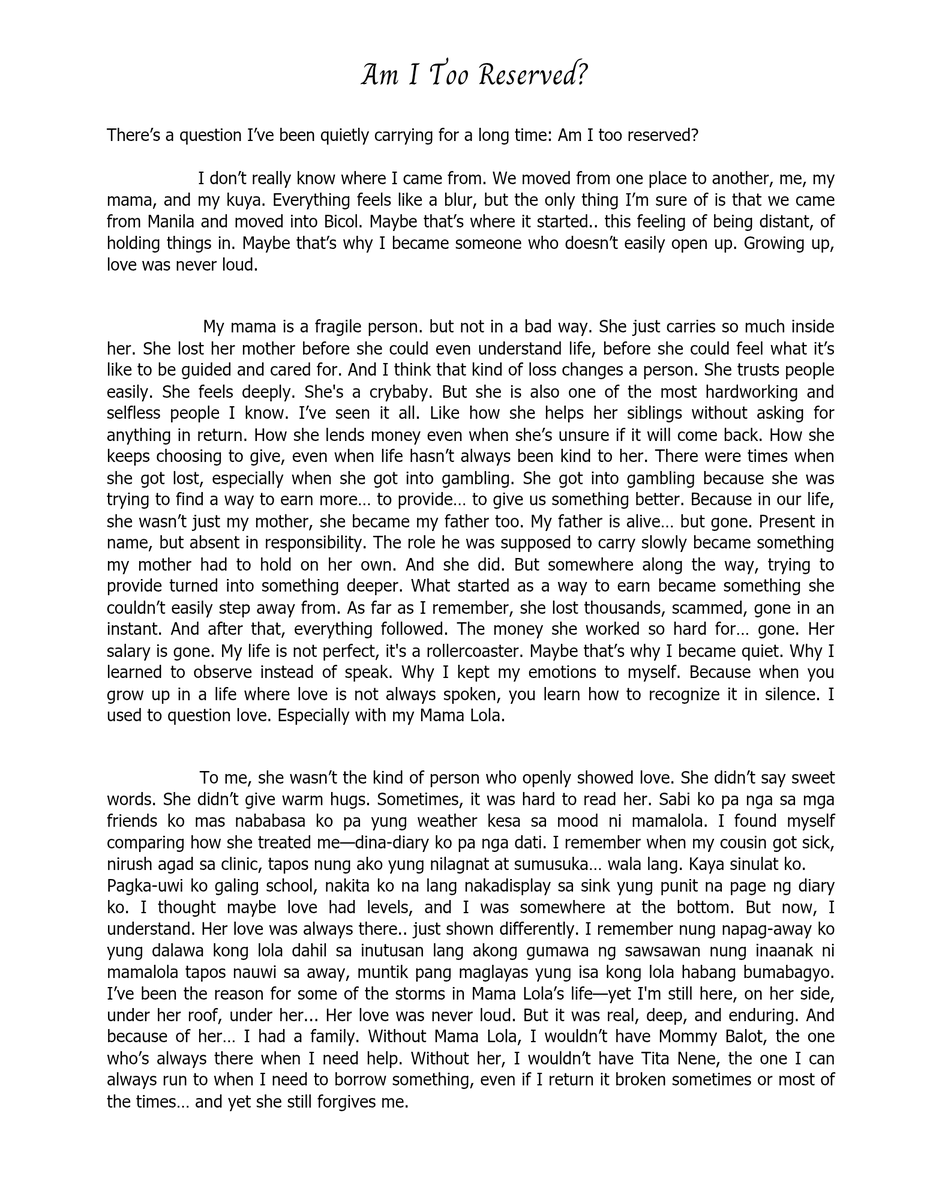 Am I Too Reserved?

There's a question I've been quietly carrying for a long time: Am I too reserved?

I don't really know where I came from. We moved from one place to another, me, my mama, and my kuya. Everything feels like a blur, but the only thing I'm sure of is that we came from Manila and moved into Bicol. Maybe that's where it started.. this feeling of being distant, of holding things in. Maybe that's why I became someone who doesn't easily open up. Growing up, love was never loud.

My mama is a fragile person. but not in a bad way. She just carries so much inside her. She lost her mother before she could even understand life, before she could feel what it's like to be guided and cared for. And I think that kind of loss changes a person. She trusts people easily. She feels deeply. She's a crybaby. But she is also one of the most hardworking and selfless people I know. I've seen it all. Like how she helps her siblings without asking for anything in return. How she lends money even when she's unsure if it will come back. How she keeps choosing to give, even when life hasn't always been kind to her. There were times when she got lost, especially when she got into gambling. She got into gambling because she was trying to find a way to earn more… to provide… to give us something better. Because in our life, she wasn't just my mother, she became my father too. My father is alive… but gone. Present in name, but absent in responsibility. The role he was supposed to carry slowly became something my mother had to hold on her own. And she did. But somewhere along the way, trying to provide turned into something deeper. What started as a way to earn became something she couldn't easily step away from. As far as I remember, she lost thousands, scammed, gone in an instant. And after that, everything followed. The money she worked so hard for… gone. Her salary is gone. My life is not perfect, it's a rollercoaster. Maybe that's why I became quiet. Why I learned to observe instead of speak. Why I kept my emotions to myself. Because when you grow up in a life where love is not always spoken, you learn how to recognize it in silence. I used to question love. Especially with my Mama Lola.

To me, she wasn't the kind of person who openly showed love. She didn't say sweet words. She didn't give warm hugs. Sometimes, it was hard to read her. Sabi ko pa nga sa mga friends ko mas nababasa ko pa yung weather kesa sa mood ni mamalola. I found myself comparing how she treated me—dina-diary ko pa nga dati. I remember when my cousin got sick, nirush agad sa clinic, tapos nung ako yung nilagnat at sumusuka… wala lang. Kaya sinulat ko.
Pagka-uwi ko galing school, nakita ko na lang nakadisplay sa sink yung punit na page ng diary ko. I thought maybe love had levels, and I was somewhere at the bottom. But now, I understand. Her love was always there.. just shown differently. I remember nung napag-away ko yung dalawa kong lola dahil sa inutusan lang akong gumawa ng sawsawan nung inaanak ni mamalola tapos nauwi sa away, muntik pang maglayas yung isa kong lola habang bumabagyo. I've been the reason for some of the storms in Mama Lola's life—yet I'm still here, on her side, under her roof, under her... Her love was never loud. But it was real, deep, and enduring. And because of her… I had a family. Without Mama Lola, I wouldn't have Mommy Balot, the one who's always there when I need help. Without her, I wouldn't have Tita Nene, the one I can always run to when I need to borrow something, even if I return it broken sometimes or most of the times… and yet she still forgives me.